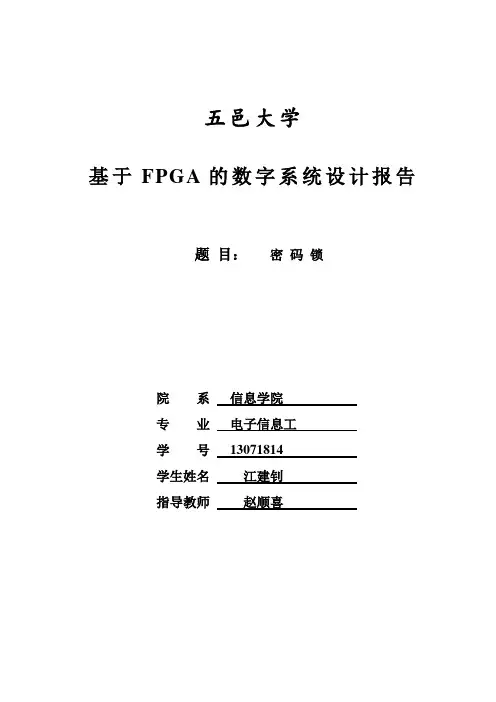 五邑大学

基于 FPGA 的数字系统设计报告

题 目： 密 码 锁

院 系 信息学院

专 业 电子信息工

学 号 13071814

学生姓名 江建钊

指导教师 赵顺喜